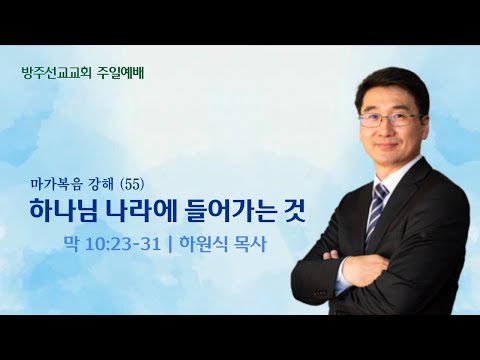 방주선교교회 주일예배

마가복음 강해 (55)

하나님 나라에 들어가는 것

막 10:23-31 | 하원식 목사